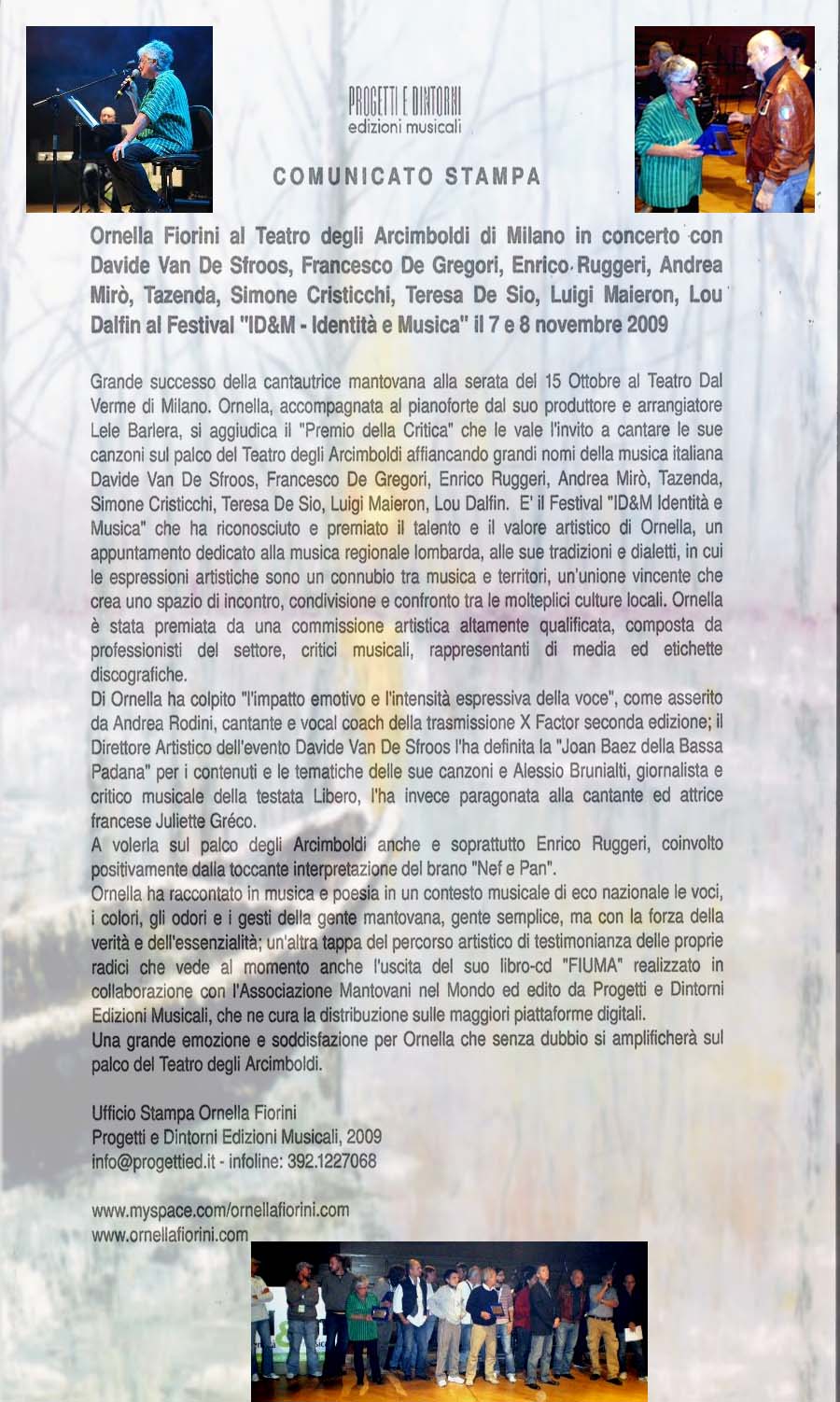 PROGETTI E DINTORNI
edizioni musicali

COMUNICATO STAMPA

Ornella Fiorini al Teatro degli Arcimboldi di Milano in concerto con Davide Van De Sfroos, Francesco De Gregori, Enrico Ruggeri, Andrea Mirò, Tazenda, Simone Cristicchi, Teresa De Sio, Luigi Maieron, Lou Dalfin al Festival "ID&M - Identità e Musica" il 7 e 8 novembre 2009

Grande successo della cantautrice mantovana alla serata del 15 Ottobre al Teatro Dal Verme di Milano. Ornella, accompagnata al pianoforte dal suo produttore e arrangiatore Lele Barlera, si aggiudica il "Premio della Critica" che le vale l'invito a cantare le sue canzoni sul palco del Teatro degli Arcimboldi affiancando grandi nomi della musica italiana Davide Van De Sfroos, Francesco De Gregori, Enrico Ruggeri, Andrea Mirò, Tazenda, Simone Cristicchi, Teresa De Sio, Luigi Maieron, Lou Dalfin. E' il Festival "ID&M Identità e Musica" che ha riconosciuto e premiato il talento e il valore artistico di Ornella, un appuntamento dedicato alla musica regionale lombarda, alle sue tradizioni e dialetti, in cui le espressioni artistiche sono un connubio tra musica e territori, un'unione vincente che crea uno spazio di incontro, condivisione e confronto tra le molteplici culture locali. Ornella è stata premiata da una commissione artistica altamente qualificata, composta da professionisti del settore, critici musicali, rappresentanti di media ed etichette discografiche.
Di Ornella ha colpito "l'impatto emotivo e l'intensità espressiva della voce", come asserito da Andrea Rodini, cantante e vocal coach della trasmissione X Factor seconda edizione; il Direttore Artistico dell'evento Davide Van De Sfroos l'ha definita la "Joan Baez della Bassa Padana" per i contenuti e le tematiche delle sue canzoni e Alessio Brunialti, giornalista e critico musicale della testata Libero, l'ha invece paragonata alla cantante ed attrice francese Juliette Gréco.
A volerla sul palco degli Arcimboldi anche e soprattutto Enrico Ruggeri, coinvolto positivamente dalla toccante interpretazione del brano "Nef e Pan".
Ornella ha raccontato in musica e poesia in un contesto musicale di eco nazionale le voci, i colori, gli odori e i gesti della gente mantovana, gente semplice, ma con la forza della verità e dell'essenzialità; un'altra tappa del percorso artistico di testimonianza delle proprie radici che vede al momento anche l'uscita del suo libro-cd "FIUMA" realizzato in collaborazione con l'Associazione Mantovani nel Mondo ed edito da Progetti e Dintorni Edizioni Musicali, che ne cura la distribuzione sulle maggiori piattaforme digitali.
Una grande emozione e soddisfazione per Ornella che senza dubbio si amplificherà sul palco del Teatro degli Arcimboldi.

Ufficio Stampa Ornella Fiorini
Progetti e Dintorni Edizioni Musicali, 2009
info@progettied.it - infoline: 392.1227068

www.myspace.com/ornellafiorini.com
www.ornellafiorini.com